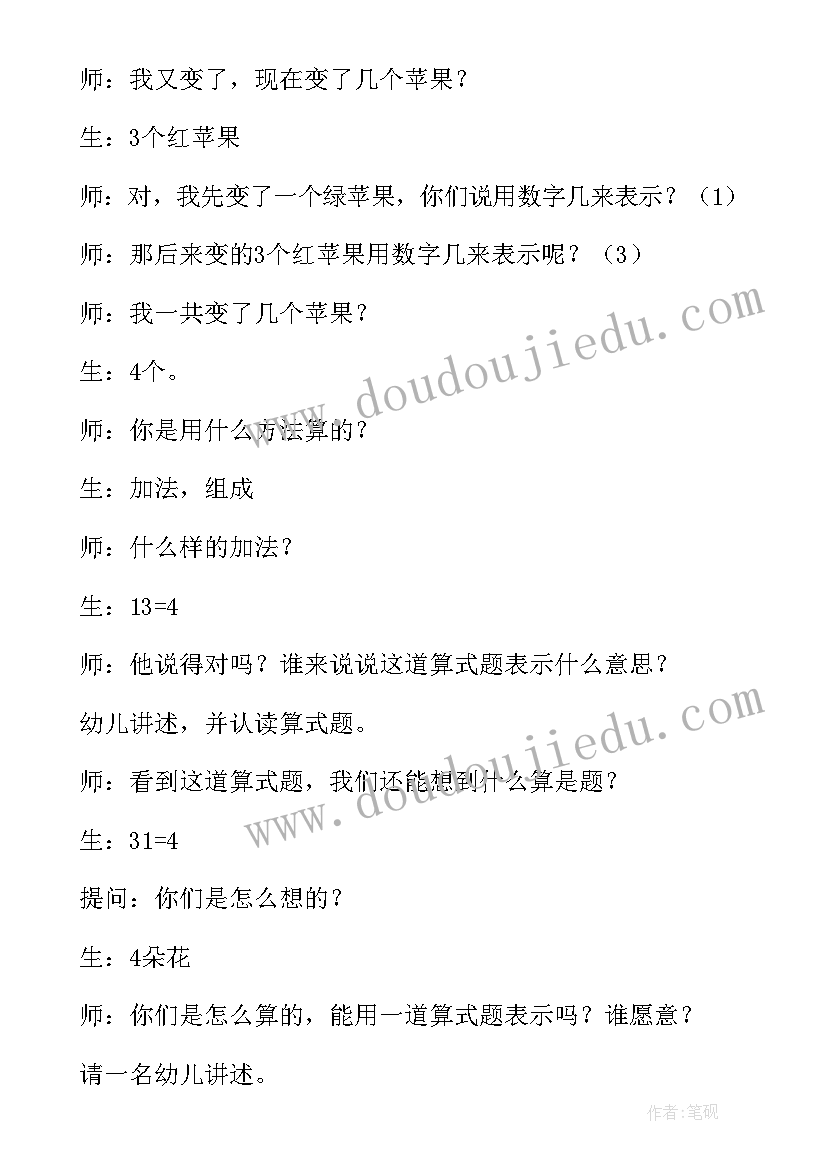 师：我又变了，现在变了几个苹果？

生：3个红苹果

师：对，我先变了一个绿苹果，你们说用数字几来表示？（1）

师：那后来变的3个红苹果用数字几来表示呢？（3）

师：我一共变了几个苹果？

生：4个。

师：你是用什么方法算的？

生：加法，组成

师：什么样的加法？

生：13=4

师：他说得对吗？谁来说说这道算式题表示什么意思？

幼儿讲述，并认读算式题。

师：看到这道算式题，我们还能想到什么算是题？

生：31=4

提问：你们是怎么想的？

生：4朵花

师：你们是怎么算的，能用一道算式题表示吗？谁愿意？

请一名幼儿讲述。

www.doudoujiedu.com

www.doudoujiedu.com

作者:笔砚